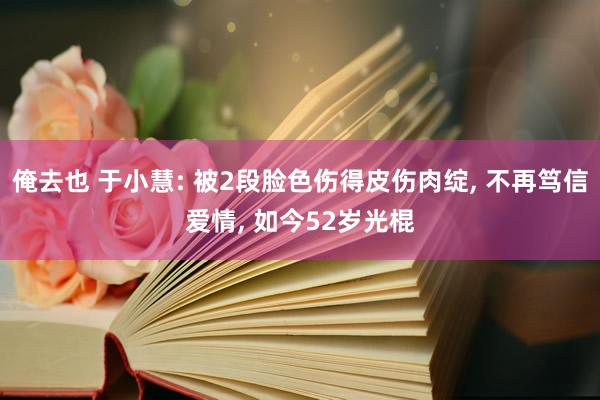 俺去也 于小慧: 被2段脸色伤得皮伤肉绽, 不再笃信爱情, 如今52岁光棍